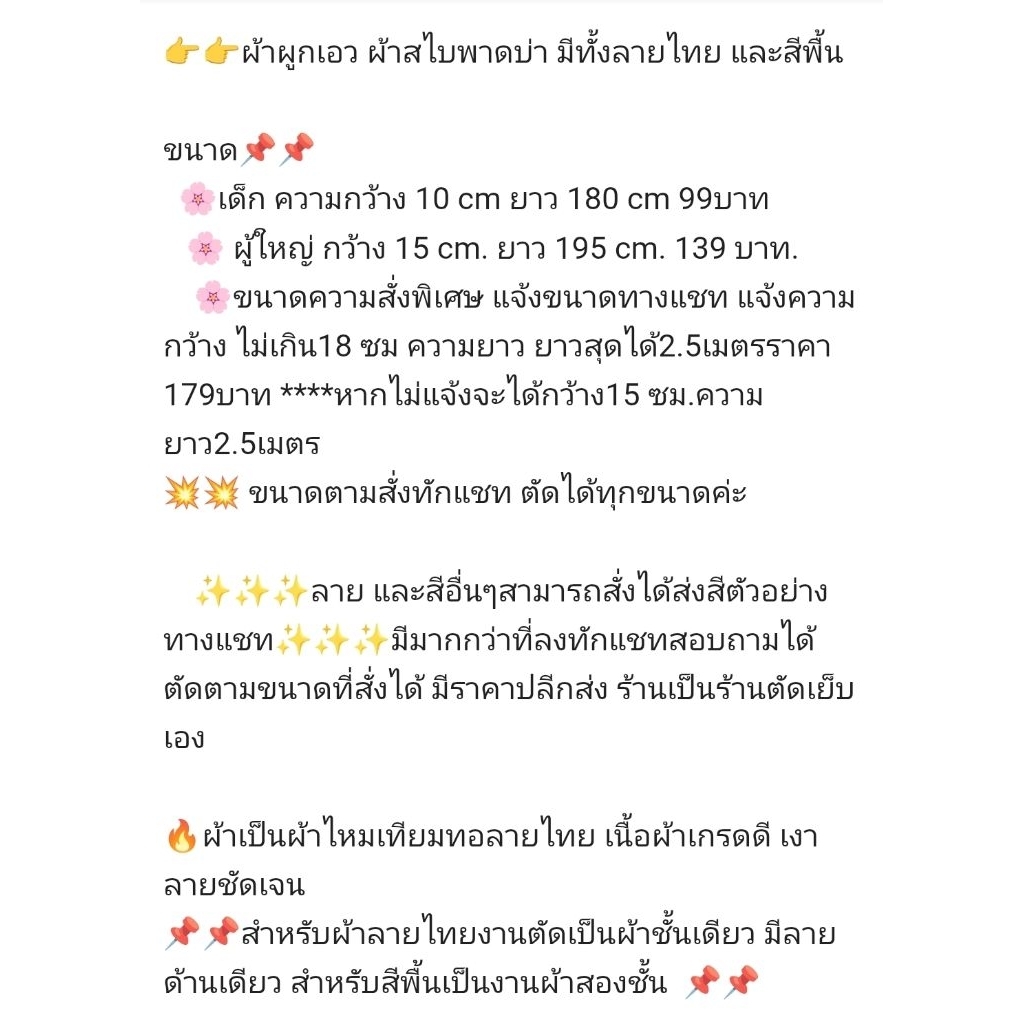 👉👉ผ้าผูกเอว ผ้าสไบพาดบ่า มีทั้งลายไทย และสีพื้น

ขนาด📌📌
🌸เด็ก ความกว้าง 10 cm ยาว 180 cm 99บาท
🌸 ผู้ใหญ่ กว้าง 15 cm. ยาว 195 cm. 139 บาท.
🌸ขนาดความสั่งพิเศษ แจ้งขนาดทางแชท แจ้งความกว้าง ไม่เกิน18 ซม ความยาว ยาวสุดได้2.5เมตรราคา 179บาท ****หากไม่แจ้งจะได้กว้าง15 ซม.ความยาว2.5เมตร
💥💥 ขนาดตามสั่งทักแชท ตัดได้ทุกขนาดค่ะ

✨✨✨ลาย และสีอื่นๆสามารถสั่งได้ส่งสีตัวอย่างทางแชท✨✨✨มีมากกว่าที่ลงทักแชทสอบถามได้ ตัดตามขนาดที่สั่งได้ มีราคาปลีกส่ง ร้านเป็นร้านตัดเย็บเอง

🔥ผ้าเป็นผ้าไหมเทียมทอลายไทย เนื้อผ้าเกรดดี เงา ลายชัดเจน
📌📌สำหรับผ้าลายไทยงานตัดเป็นผ้าชั้นเดียว มีลายด้านเดียว สำหรับสีพื้นเป็นงานผ้าสองชั้น 📌📌